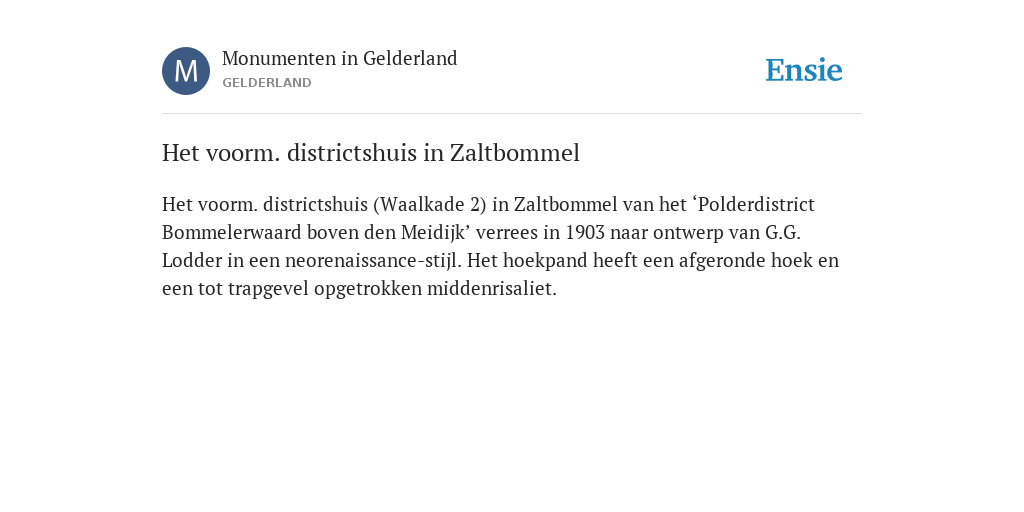 M

Monumenten in Gelderland
GELDERLAND

Ensie

Het voorm. districtshuis in Zaltbommel

Het voorm. districtshuis (Waalkade 2) in Zaltbommel van het ‘Polderdistrict Bommelerwaard boven den Meidijk’ verrees in 1903 naar ontwerp van G.G. Lodder in een neorenaissance-stijl. Het hoekpand heeft een afgeronde hoek en een tot trapgevel opgetrokken middenrisaliet.